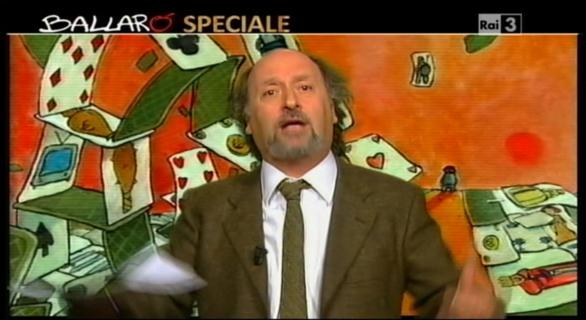 BALLARÒ SPECIALE

Rai 3